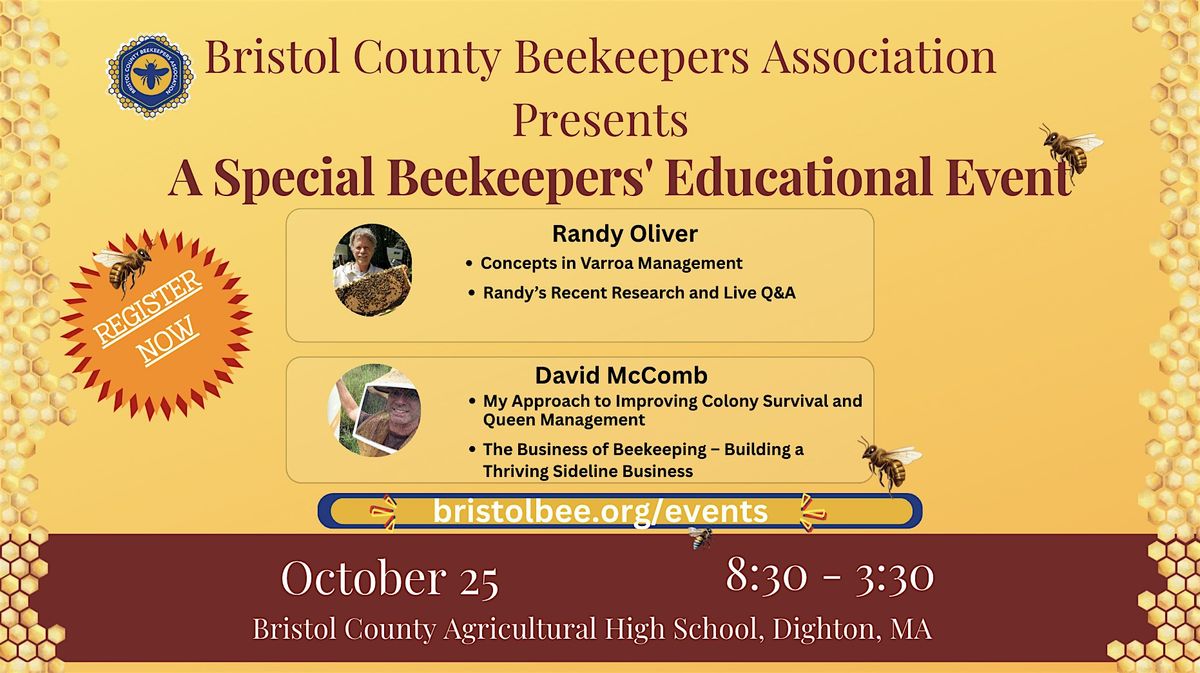 BRISTOL COUNTY BEEKEEPERS ASSOCIATION

Bristol County Beekeepers Association Presents

A Special Beekeepers' Educational Event

REGISTER NOW

Randy Oliver

• Concepts in Varroa Management

• Randy's Recent Research and Live Q&A

David McComb

• My Approach to Improving Colony Survival and Queen Management

• The Business of Beekeeping – Building a Thriving Sideline Business

bristolbee.org/events

October 25

8:30 - 3:30

Bristol County Agricultural High School, Dighton, MA